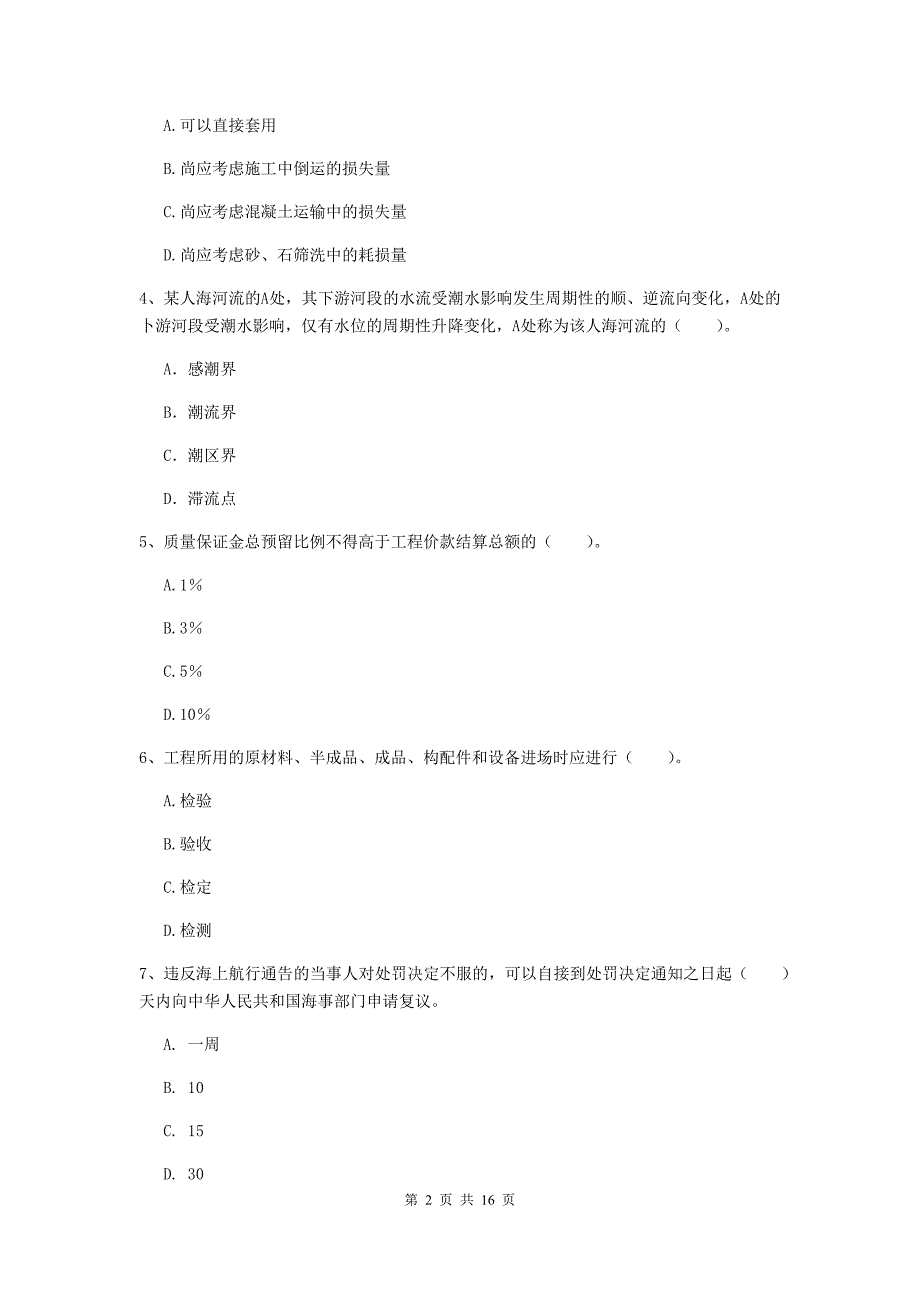 A.可以直接套用

B.尚应考虑施工中倒运的损失量

C.尚应考虑混凝土运输中的损失量

D.尚应考虑砂、石筛洗中的耗损量

4、某人海河流的A处，其下游河段的水流受潮水影响发生周期性的顺、逆流向变化，A处的卜游河段受潮水影响，仅有水位的周期性升降变化，A处称为该人海河流的（　　）。

A. 感潮界

B. 潮流界

C. 潮区界

D. 滞流点

5、质量保证金总预留比例不得高于工程价款结算总额的（　　）。

A.1%

B.3%

C.5%

D.10%

6、工程所用的原材料、半成品、成品、构配件和设备进场时应进行（　　）。

A.检验

B.验收

C.检定

D.检测

7、违反海上航行通告的当事人对处罚决定不服的，可以自接到处罚决定通知之日起（　　）天内向中华人民共和国海事部门申请复议。

A. 一周

B. 10

C. 15

D. 30

第 2 页 共 16 页